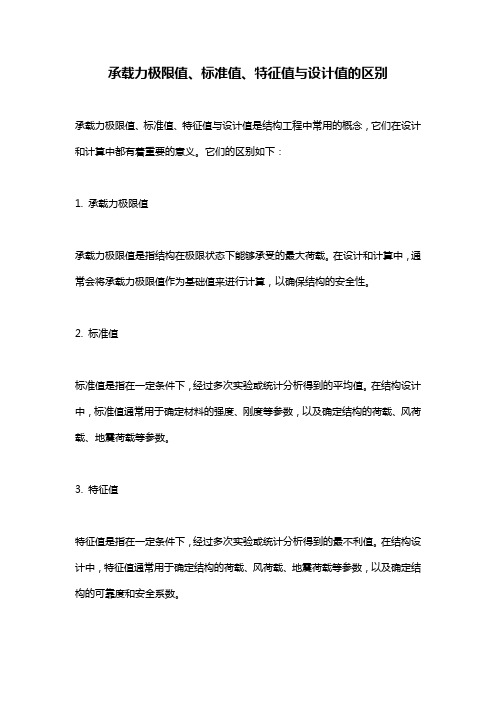 承载力极限值、标准值、特征值与设计值的区别

承载力极限值、标准值、特征值与设计值是结构工程中常用的概念，它们在设计和计算中都有着重要的意义。它们的区别如下：

1. 承载力极限值

承载力极限值是指结构在极限状态下能够承受的最大荷载。在设计和计算中，通常会将承载力极限值作为基础值来进行计算，以确保结构的安全性。

2. 标准值

标准值是指在一定条件下，经过多次实验或统计分析得到的平均值。在结构设计中，标准值通常用于确定材料的强度、刚度等参数，以及确定结构的荷载、风荷载、地震荷载等参数。

3. 特征值

特征值是指在一定条件下，经过多次实验或统计分析得到的最不利值。在结构设计中，特征值通常用于确定结构的荷载、风荷载、地震荷载等参数，以及确定结构的可靠度和安全系数。